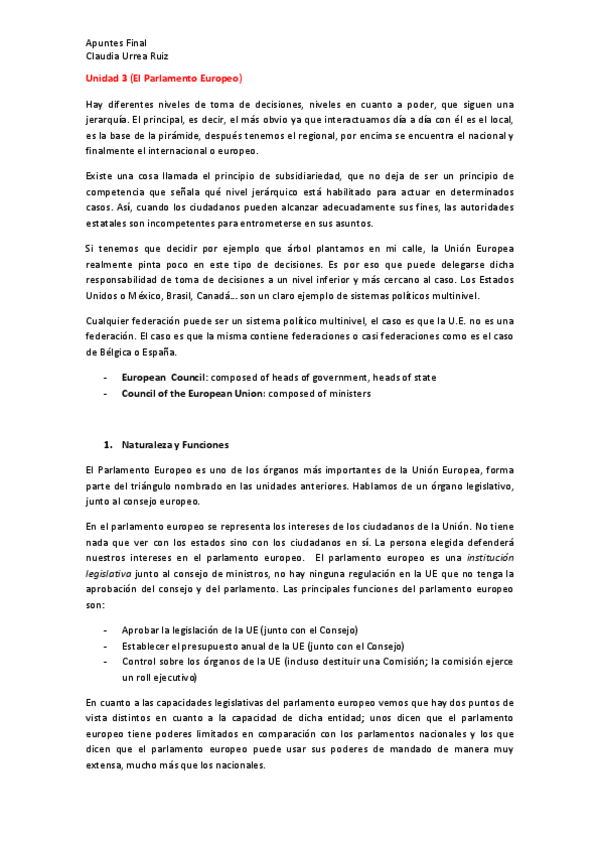 Apuntes Final
Claudia Urrea Ruiz

Unidad 3 (El Parlamento Europeo)

Hay diferentes niveles de toma de decisiones, niveles en cuanto a poder, que siguen una jerarquía. El principal, es decir, el más obvio ya que interactuamos día a día con él es el local, es la base de la pirámide, después tenemos el regional, por encima se encuentra el nacional y finalmente el internacional o europeo.

Existe una cosa llamada el principio de subsidiariedad, que no deja de ser un principio de competencia que señala qué nivel jerárquico está habilitado para actuar en determinados casos. Así, cuando los ciudadanos pueden alcanzar adecuadamente sus fines, las autoridades estatales son incompetentes para entrometerse en sus asuntos.

Si tenemos que decidir por ejemplo que árbol plantamos en mi calle, la Unión Europea realmente pinta poco en este tipo de decisiones. Es por eso que puede delegarse dicha responsabilidad de toma de decisiones a un nivel inferior y más cercano al caso. Los Estados Unidos o México, Brasil, Canadá… son un claro ejemplo de sistemas políticos multinivel.

Cualquier federación puede ser un sistema político multinivel, el caso es que la U.E. no es una federación. El caso es que la misma contiene federaciones o casi federaciones como es el caso de Bélgica o España.

- European Council: composed of heads of government, heads of state
- Council of the European Union: composed of ministers

1. Naturaleza y Funciones

El Parlamento Europeo es uno de los órganos más importantes de la Unión Europea, forma parte del triángulo nombrado en las unidades anteriores. Hablamos de un órgano legislativo, junto al consejo europeo.

En el parlamento europeo se representa los intereses de los ciudadanos de la Unión. No tiene nada que ver con los estados sino con los ciudadanos en sí. La persona elegida defenderá nuestros intereses en el parlamento europeo. El parlamento europeo es una institución legislativa junto al consejo de ministros, no hay ninguna regulación en la UE que no tenga la aprobación del consejo y del parlamento. Las principales funciones del parlamento europeo son:

- Aprobar la legislación de la UE (junto con el Consejo)
- Establecer el presupuesto anual de la UE (junto con el Consejo)
- Control sobre los órganos de la UE (incluso destituir una Comisión; la comisión ejerce un roll ejecutivo)

En cuanto a las capacidades legislativas del parlamento europeo vemos que hay dos puntos de vista distintos en cuanto a la capacidad de dicha entidad; unos dicen que el parlamento europeo tiene poderes limitados en comparación con los parlamentos nacionales y los que dicen que el parlamento europeo puede usar sus poderes de mandado de manera muy extensa, mucho más que los nacionales.